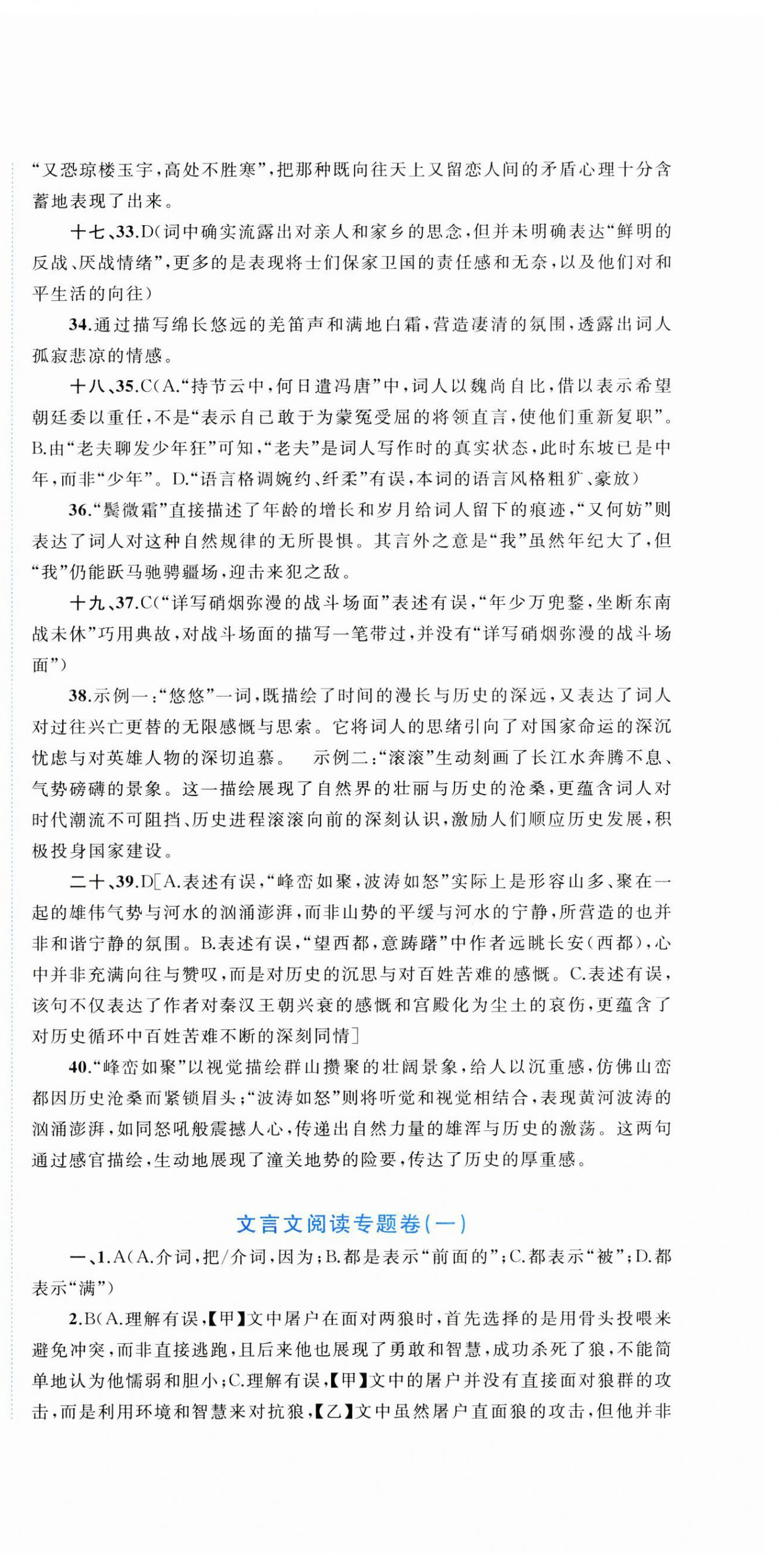 “又恐琼楼玉宇，高处不胜寒”，把那种既向往天上又留恋人间的矛盾心理十分含蓄地表现了出来。

十七、33.D(词中确实流露出对亲人和家乡的思念，但并未明确表达“鲜明的反战、厌战情绪”，更多的是表现将士们保家卫国的责任感和无奈，以及他们对和平生活的向往)

34.通过描写绵长悠远的羌笛声和满地白霜，营造凄清的氛围，透露出词人孤寂悲凉的情感。

十八、35.C(A.“持节云中，何日遣冯唐”中，词人以魏尚自比，借以表示希望朝廷委以重任，不是“表示自己敢于为蒙冤受屈的将领直言，使他们重新复职”。B.由“老夫聊发少年狂”可知，“老夫”是词人写作时的真实状态，此时东坡已是中年，而非“少年”。D.“语言格调婉约、纤柔”有误，本词的语言风格粗犷、豪放)

36.“鬓微霜”直接描述了年龄的增长和岁月给词人留下的痕迹，“又何妨”则表达了词人对这种自然规律的无所畏惧。其言外之意是“我”虽然年纪大了，但“我”仍能跃马驰骋疆场，迎击来犯之敌。

十九、37.C(“详写硝烟弥漫的战斗场面”表述有误，“年少万兜鍪，坐断东南战未休”巧用典故，对战斗场面的描写一笔带过，并没有“详写硝烟弥漫的战斗场面”)

38.示例一：“悠悠”一词，既描绘了时间的漫长与历史的深远，又表达了词人对过往兴亡更替的无限感慨与思索。它将词人的思绪引向了对国家命运的深沉忧虑与对英雄人物的深切追慕。 示例二：“滚滚”生动刻画了长江水奔腾不息、气势磅礴的景象。这一描绘展现了自然界的壮丽与历史的沧桑，更蕴含词人对时代潮流不可阻挡、历史进程滚滚向前的深刻认识，激励人们顺应历史发展，积极投身国家建设。

二十、39.D[A.表述有误，“峰峦如聚，波涛如怒”实际上是形容山多、聚在一起的雄伟气势与河水的汹涌澎湃，而非山势的平缓与河水的宁静，所营造的也并非和谐宁静的氛围。B.表述有误，“望西都，意踌躇”中作者远眺长安(西都)，心中并非充满向往与赞叹，而是对历史的沉思与对百姓苦难的感慨。C.表述有误，该句不仅表达了作者对秦汉王朝兴衰的感慨和宫殿化为尘土的哀伤，更蕴含了对历史循环中百姓苦难不断的深刻同情]

40.“峰峦如聚”以视觉描绘群山攒聚的壮阔景象，给人以沉重感，仿佛山峦都因历史沧桑而紧锁眉头；“波涛如怒”则将听觉和视觉相结合，表现黄河波涛的汹涌澎湃，如同怒吼般震撼人心，传递出自然力量的雄浑与历史的激荡。这两句通过感官描绘，生动地展现了潼关地势的险要，传达了历史的厚重感。

文言文阅读专题卷(一)

一、1.A(A.介词，把/介词，因为；B.都是表示“前面的”；C.都表示“被”；D.都表示“满”)

2.B(A.理解有误，【甲】文中屠户在面对两狼时，首先选择的是用骨头投喂来避免冲突，而非直接逃跑，且后来他也展现了勇敢和智慧，成功杀死了狼，不能简单地认为他懦弱和胆小；C.理解有误，【甲】文中的屠户并没有直接面对狼群的攻击，而是利用环境和智慧来对抗狼，【乙】文中虽然屠户直面狼的攻击，但他并非